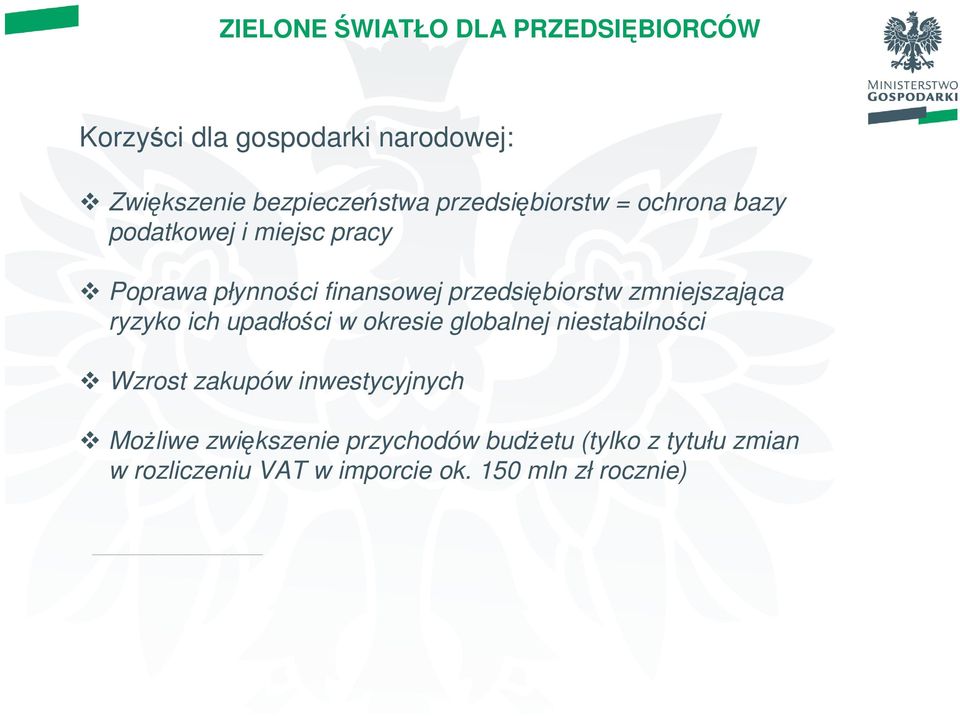 ZIELONE ŚWIATŁO DLA PRZEDSIĘBIORCÓW

MINISTERSTWO GOSPODARKI

Korzyści dla gospodarki narodowej:

❖ Zwiększenie bezpieczeństwa przedsiębiorstw = ochrona bazy podatkowej i miejsc pracy

❖ Poprawa płynności finansowej przedsiębiorstw zmniejszająca ryzyko ich upadłości w okresie globalnej niestabilności

❖ Wzrost zakupów inwestycyjnych

❖ Możliwe zwiększenie przychodów budżetu (tylko z tytułu zmian w rozliczeniu VAT w imporcie ok. 150 mln zł rocznie)